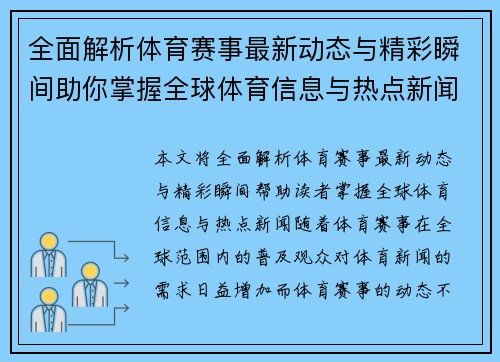 全面解析体育赛事最新动态与精彩瞬间助你掌握全球体育信息与热点新闻

本文将全面解析体育赛事最新动态与精彩瞬间帮助读者掌握全球体育信息与热点新闻随着体育赛事在全球范围内的普及观众对体育新闻的需求日益增加而体育赛事的动态不